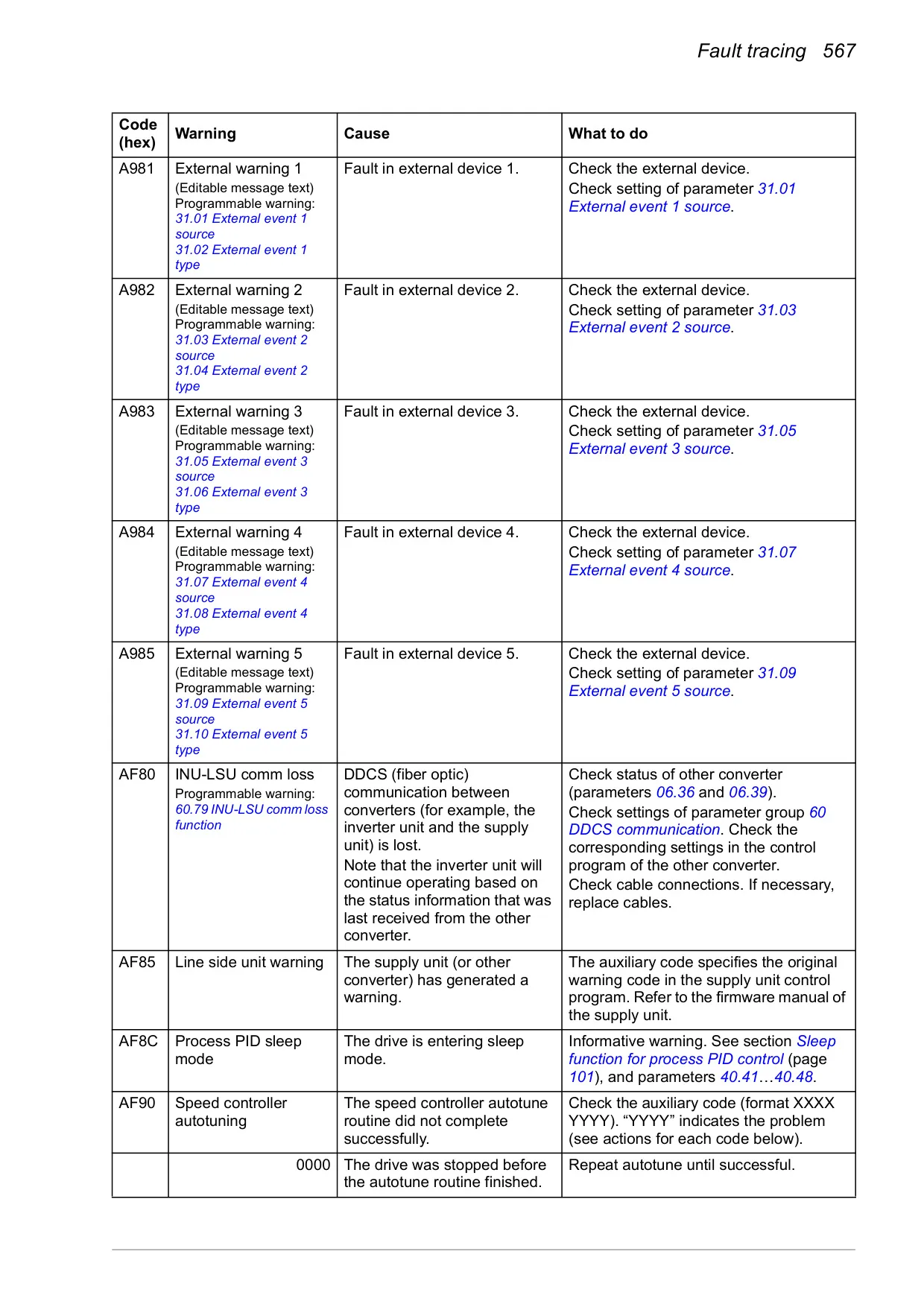 Fault tracing 567

| Code (hex) | Warning | Cause | What to do |
|---|---|---|---|
| A981 | External warning 1 (Editable message text) Programmable warning: 31.01 External event 1 source 31.02 External event 1 type | Fault in external device 1. | Check the external device. Check setting of parameter 31.01 External event 1 source. |
| A982 | External warning 2 (Editable message text) Programmable warning: 31.03 External event 2 source 31.04 External event 2 type | Fault in external device 2. | Check the external device. Check setting of parameter 31.03 External event 2 source. |
| A983 | External warning 3 (Editable message text) Programmable warning: 31.05 External event 3 source 31.06 External event 3 type | Fault in external device 3. | Check the external device. Check setting of parameter 31.05 External event 3 source. |
| A984 | External warning 4 (Editable message text) Programmable warning: 31.07 External event 4 source 31.08 External event 4 type | Fault in external device 4. | Check the external device. Check setting of parameter 31.07 External event 4 source. |
| A985 | External warning 5 (Editable message text) Programmable warning: 31.09 External event 5 source 31.10 External event 5 type | Fault in external device 5. | Check the external device. Check setting of parameter 31.09 External event 5 source. |
| AF80 | INU-LSU comm loss Programmable warning: 60.79 INU-LSU comm loss function | DDCS (fiber optic) communication between converters (for example, the inverter unit and the supply unit) is lost. Note that the inverter unit will continue operating based on the status information that was last received from the other converter. | Check status of other converter (parameters 06.36 and 06.39). Check settings of parameter group 60 DDCS communication. Check the corresponding settings in the control program of the other converter. Check cable connections. If necessary, replace cables. |
| AF85 | Line side unit warning | The supply unit (or other converter) has generated a warning. | The auxiliary code specifies the original warning code in the supply unit control program. Refer to the firmware manual of the supply unit. |
| AF8C | Process PID sleep mode | The drive is entering sleep mode. | Informative warning. See section Sleep function for process PID control (page 101), and parameters 40.41…40.48. |
| AF90 | Speed controller autotuning | The speed controller autotune routine did not complete successfully. | Check the auxiliary code (format XXXX YYYY). “YYYY” indicates the problem (see actions for each code below). |
|  | 0000 | The drive was stopped before the autotune routine finished. | Repeat autotune until successful. |